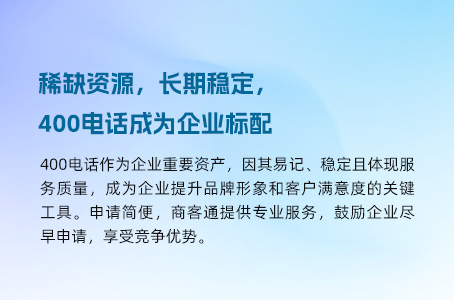 稀缺资源，长期稳定，
400电话成为企业标配

400电话作为企业重要资产，因其易记、稳定且体现服务质量，成为企业提升品牌形象和客户满意度的关键工具。申请简便，商客通提供专业服务，鼓励企业尽早申请，享受竞争优势。